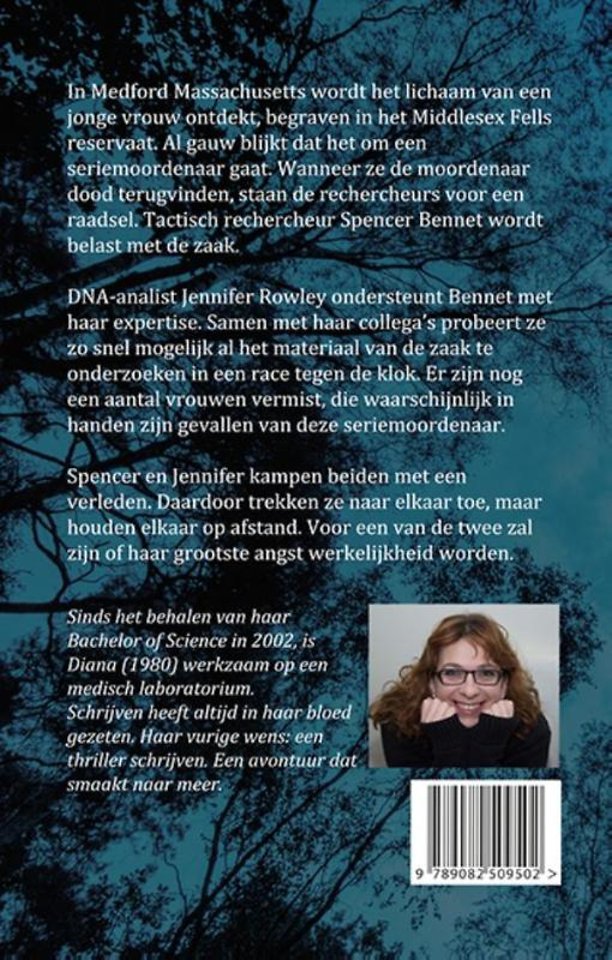 In Medford Massachusetts wordt het lichaam van een jonge vrouw ontdekt, begraven in het Middlesex Fells reservaat. Al gauw blijkt dat het om een seriemoordenaar gaat. Wanneer ze de moordenaar dood terugvinden, staan de rechercheurs voor een raadsel. Tactisch rechercheur Spencer Bennet wordt belast met de zaak.

DNA-analist Jennifer Rowley ondersteunt Bennet met haar expertise. Samen met haar collega's probeert ze zo snel mogelijk al het materiaal van de zaak te onderzoeken in een race tegen de klok. Er zijn nog een aantal vrouwen vermist, die waarschijnlijk in handen zijn gevallen van deze seriemoordenaar.

Spencer en Jennifer kampen beiden met een verleden. Daardoor trekken ze naar elkaar toe, maar houden elkaar op afstand. Voor een van de twee zal zijn of haar grootste angst werkelijkheid worden.

Sinds het behalen van haar Bachelor of Science in 2002, is Diana (1980) werkzaam op een medisch laboratorium. Schrijven heeft altijd in haar bloed gezeten. Haar vurige wens: een thriller schrijven. Een avontuur dat smaakt naar meer.

9 789082 509502 >